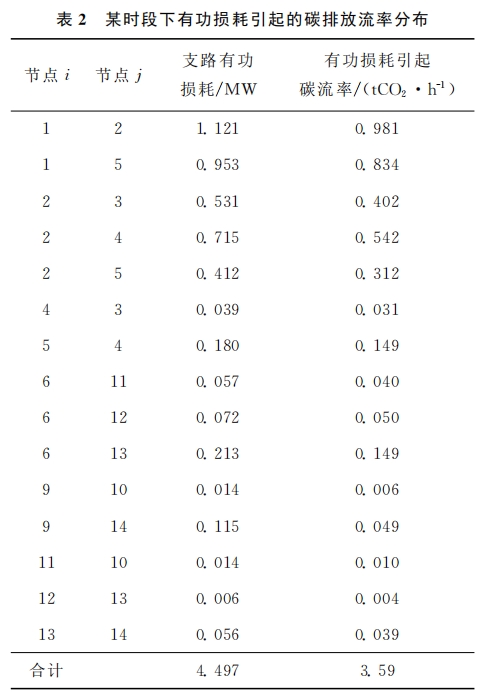 表 2　某时段下有功损耗引起的碳排放流率分布

| 节点 $i$ | 节点 $j$ | 支路有功损耗/MW | 有功损耗引起碳流率/($tCO_2 \cdot h^{-1}$) |
|---|---|---|---|
| 1 | 2 | 1.121 | 0.981 |
| 1 | 5 | 0.953 | 0.834 |
| 2 | 3 | 0.531 | 0.402 |
| 2 | 4 | 0.715 | 0.542 |
| 2 | 5 | 0.412 | 0.312 |
| 4 | 3 | 0.039 | 0.031 |
| 5 | 4 | 0.180 | 0.149 |
| 6 | 11 | 0.057 | 0.040 |
| 6 | 12 | 0.072 | 0.050 |
| 6 | 13 | 0.213 | 0.149 |
| 9 | 10 | 0.014 | 0.006 |
| 9 | 14 | 0.115 | 0.049 |
| 11 | 10 | 0.014 | 0.010 |
| 12 | 13 | 0.006 | 0.004 |
| 13 | 14 | 0.056 | 0.039 |
| 合计 | | 4.497 | 3.59 |